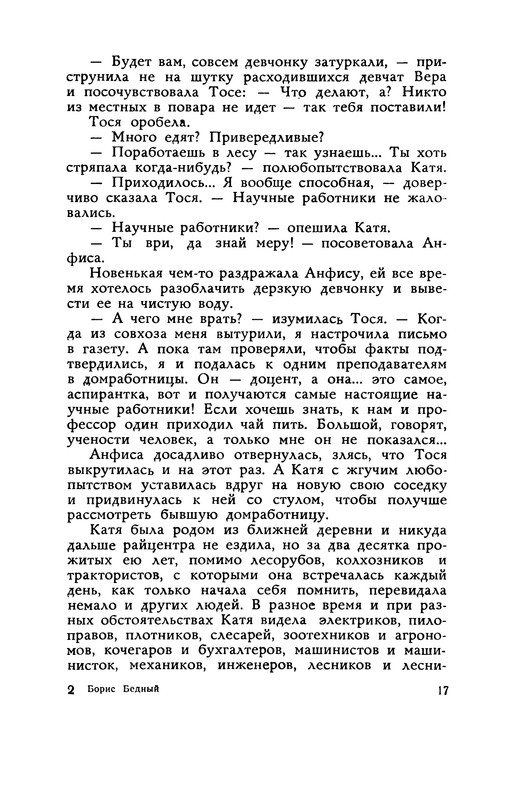 — Будет вам, совсем девчонку затуркали, — приструнила не на шутку расходившихся девчат Вера и посочувствовала Тосе: — Что делают, а? Никто из местных в повара не идет — так тебя поставили!

Тося оробела.

— Много едят? Привередливые?

— Поработаешь в лесу — так узнаешь... Ты хоть стряпала когда-нибудь? — полюбопытствовала Катя.

— Приходилось... Я вообще способная, — доверчиво сказала Тося. — Научные работники не жаловались.

— Научные работники? — опешила Катя.

— Ты ври, да знай меру! — посоветовала Анфиса.

Новенькая чем-то раздражала Анфису, ей все время хотелось разоблачить дерзкую девчонку и вывести ее на чистую воду.

— А чего мне врать? — изумилась Тося. — Когда из совхоза меня вытурили, я настрочила письмо в газету. А пока там проверяли, чтобы факты подтвердились, я и подалась к одним преподавателям в домработницы. Он — доцент, а она... это самое, аспирантка, вот и получаются самые настоящие научные работники! Если хочешь знать, к нам и профессор один приходил чай пить. Большой, говорят, учености человек, а только мне он не показался...

Анфиса досадливо отвернулась, злясь, что Тося выкрутилась и на этот раз. А Катя с жгучим любопытством уставилась вдруг на новую свою соседку и придвинулась к ней со стулом, чтобы получше рассмотреть бывшую домработницу.

Катя была родом из ближней деревни и никуда дальше райцентра не ездила, но за два десятка прожитых ею лет, помимо лесорубов, колхозников и трактористов, с которыми она встречалась каждый день, как только начала себя помнить, перевидала немало и других людей. В разное время и при разных обстоятельствах Катя видела электриков, пилоправов, плотников, слесарей, зоотехников и агрономов, кочегаров и бухгалтеров, машинистов и машинисток, механиков, инженеров, лесников и лесни-

2 Борис Бедный 17